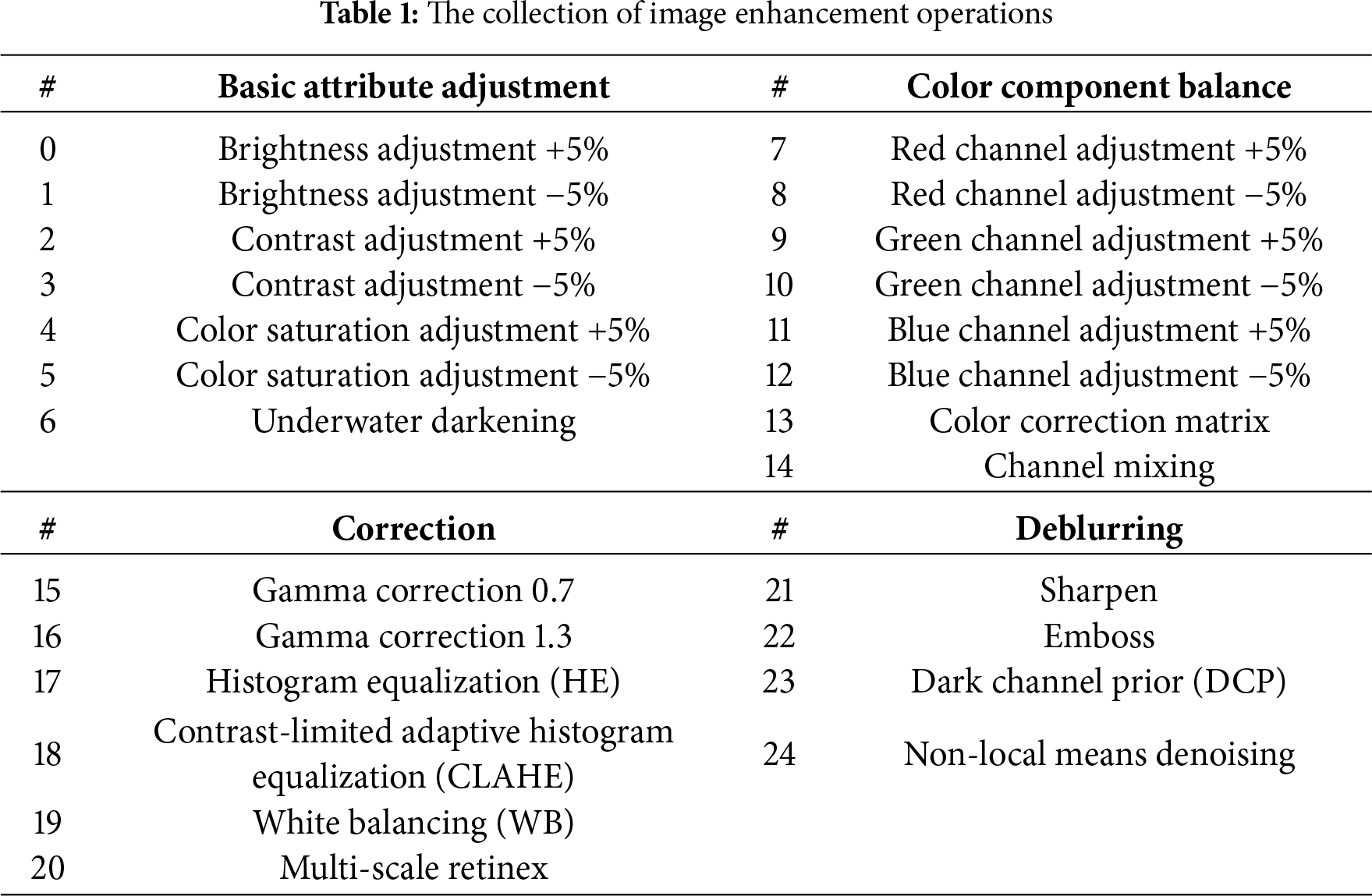 **Table 1:** The collection of image enhancement operations

| # | Basic attribute adjustment | # | Color component balance |
|---|---|---|---|
| 0 | Brightness adjustment +5% | 7 | Red channel adjustment +5% |
| 1 | Brightness adjustment −5% | 8 | Red channel adjustment −5% |
| 2 | Contrast adjustment +5% | 9 | Green channel adjustment +5% |
| 3 | Contrast adjustment −5% | 10 | Green channel adjustment −5% |
| 4 | Color saturation adjustment +5% | 11 | Blue channel adjustment +5% |
| 5 | Color saturation adjustment −5% | 12 | Blue channel adjustment −5% |
| 6 | Underwater darkening | 13 | Color correction matrix |
| | | 14 | Channel mixing |
| **#** | **Correction** | **#** | **Deblurring** |
| 15 | Gamma correction 0.7 | 21 | Sharpen |
| 16 | Gamma correction 1.3 | 22 | Emboss |
| 17 | Histogram equalization (HE) | 23 | Dark channel prior (DCP) |
| 18 | Contrast-limited adaptive histogram equalization (CLAHE) | 24 | Non-local means denoising |
| 19 | White balancing (WB) | | |
| 20 | Multi-scale retinex | | |